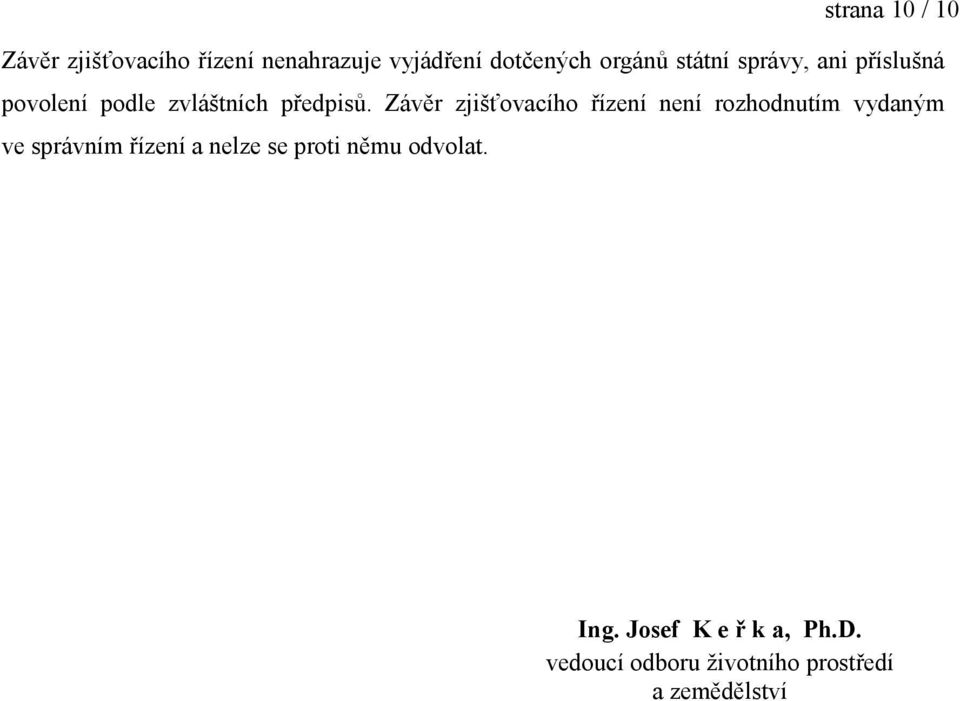 strana 10 / 10

Závěr zjišťovacího řízení nenahrazuje vyjádření dotčených orgánů státní správy, ani příslušná povolení podle zvláštních předpisů. Závěr zjišťovacího řízení není rozhodnutím vydaným ve správním řízení a nelze se proti němu odvolat.

Ing. Josef K e ř k a, Ph.D.
vedoucí odboru životního prostředí
a zemědělství